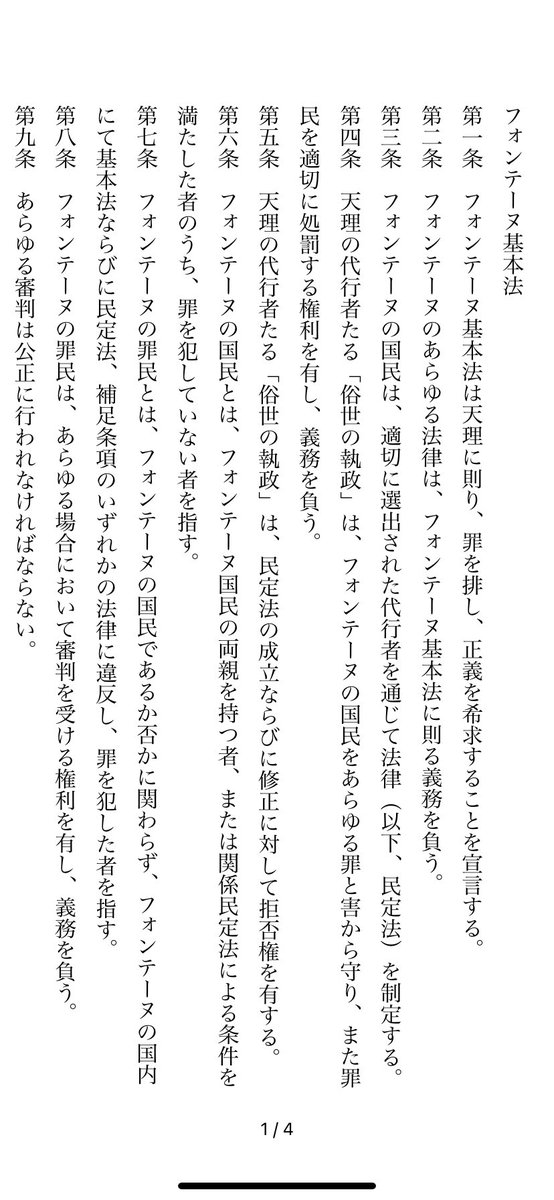 フォンテーヌ基本法

第一条　フォンテーヌ基本法は天理に則り、罪を排し、正義を希求することを宣言する。

第二条　フォンテーヌのあらゆる法律は、フォンテーヌ基本法に則る義務を負う。

第三条　フォンテーヌの国民は、適切に選出された代行者を通じて法律（以下、民定法）を制定する。

第四条　天理の代行者たる「俗世の執政」は、フォンテーヌの国民をあらゆる罪と害から守り、また罪民を適切に処罰する権利を有し、義務を負う。

第五条　天理の代行者たる「俗世の執政」は、民定法の成立ならびに修正に対して拒否権を有する。

第六条　フォンテーヌの国民とは、フォンテーヌ国民の両親を持つ者、または関係民定法による条件を満たした者のうち、罪を犯していない者を指す。

第七条　フォンテーヌの罪民とは、フォンテーヌの国民であるか否かに関わらず、フォンテーヌの国内にて基本法ならびに民定法、補足条項のいずれかの法律に違反し、罪を犯した者を指す。

第八条　フォンテーヌの罪民は、あらゆる場合において審判を受ける権利を有し、義務を負う。

第九条　あらゆる審判は公正に行われなければならない。

1 / 4